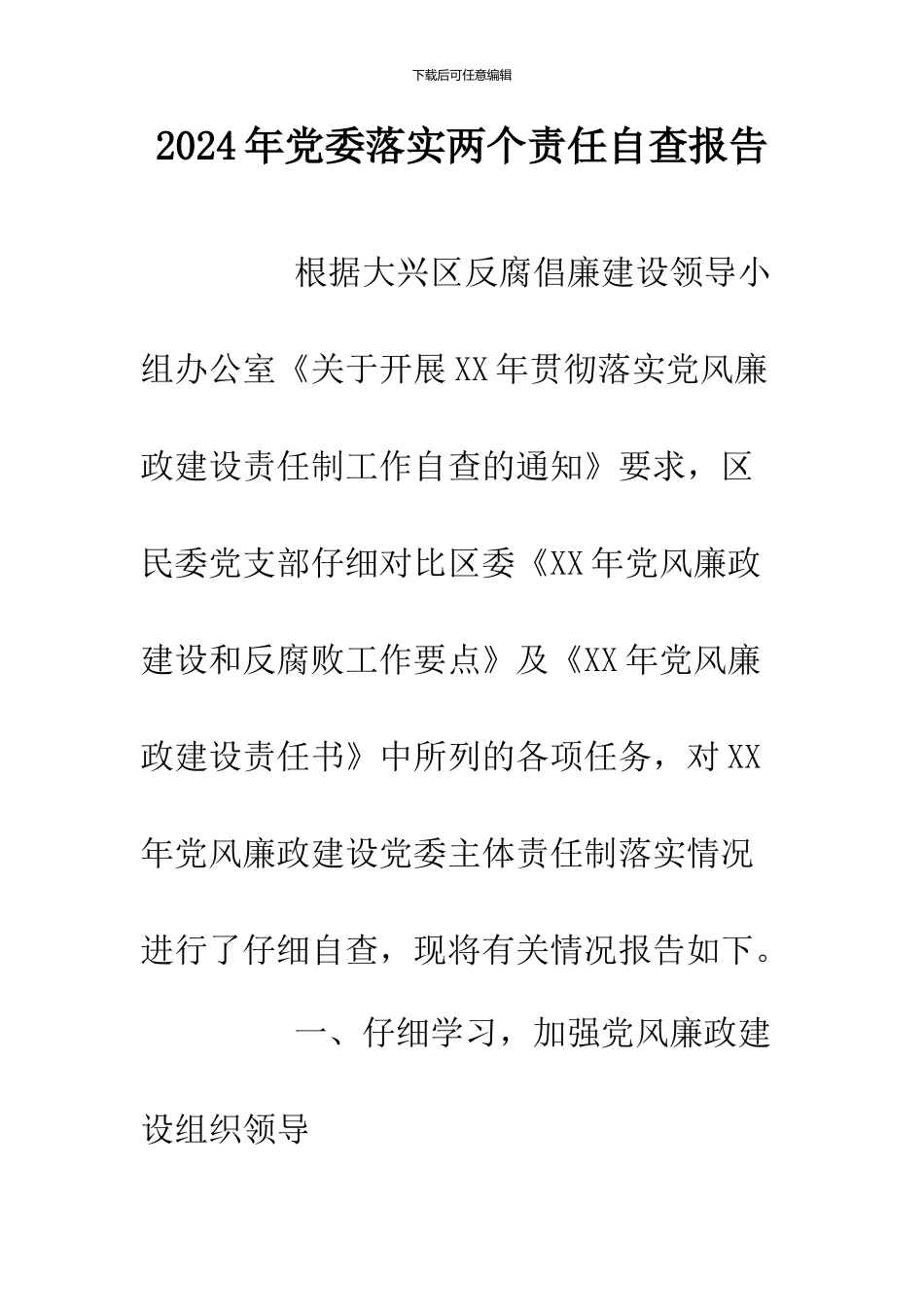 下载后可任意编辑

2024年党委落实两个责任自查报告

根据大兴区反腐倡廉建设领导小组办公室《关于开展XX年贯彻落实党风廉政建设责任制工作自查的通知》要求，区民委党支部仔细对比区委《XX年党风廉政建设和反腐败工作要点》及《XX年党风廉政建设责任书》中所列的各项任务，对XX年党风廉政建设党委主体责任制落实情况进行了仔细自查，现将有关情况报告如下。

一、仔细学习，加强党风廉政建设组织领导